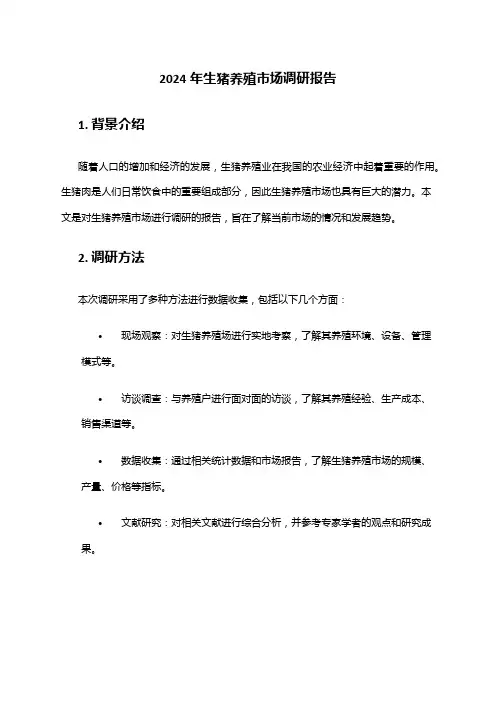 2024 年生猪养殖市场调研报告

1. 背景介绍

随着人口的增加和经济的发展，生猪养殖业在我国的农业经济中起着重要的作用。生猪肉是人们日常饮食中的重要组成部分，因此生猪养殖市场也具有巨大的潜力。本文是对生猪养殖市场进行调研的报告，旨在了解当前市场的情况和发展趋势。

2. 调研方法

本次调研采用了多种方法进行数据收集，包括以下几个方面：

• 现场观察：对生猪养殖场进行实地考察，了解其养殖环境、设备、管理模式等。

• 访谈调查：与养殖户进行面对面的访谈，了解其养殖经验、生产成本、销售渠道等。

• 数据收集：通过相关统计数据和市场报告，了解生猪养殖市场的规模、产量、价格等指标。

• 文献研究：对相关文献进行综合分析，并参考专家学者的观点和研究成果。